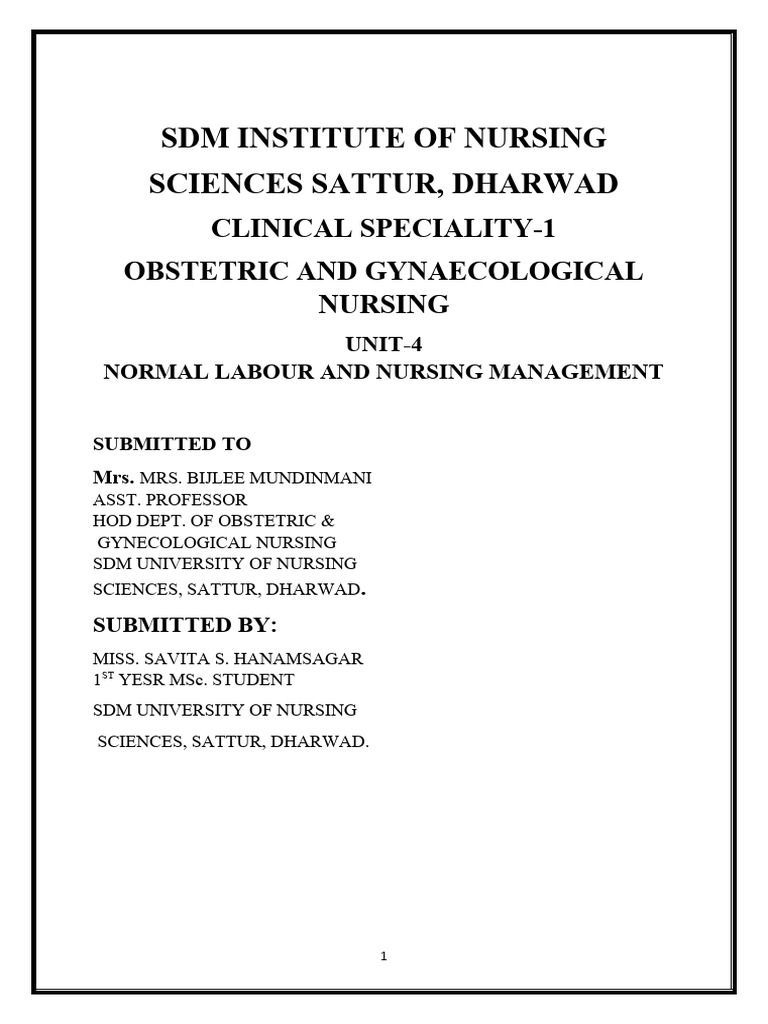 SDM INSTITUTE OF NURSING SCIENCES SATTUR, DHARWAD

CLINICAL SPECIALITY-1

OBSTETRIC AND GYNAECOLOGICAL NURSING

UNIT-4

NORMAL LABOUR AND NURSING MANAGEMENT

SUBMITTED TO

Mrs. MRS. BIJLEE MUNDINMANI
ASST. PROFESSOR
HOD DEPT. OF OBSTETRIC &
GYNECOLOGICAL NURSING
SDM UNIVERSITY OF NURSING
SCIENCES, SATTUR, DHARWAD.

SUBMITTED BY:

MISS. SAVITA S. HANAMSAGAR
1$^{ST}$ YESR MSc. STUDENT
SDM UNIVERSITY OF NURSING
SCIENCES, SATTUR, DHARWAD.

1